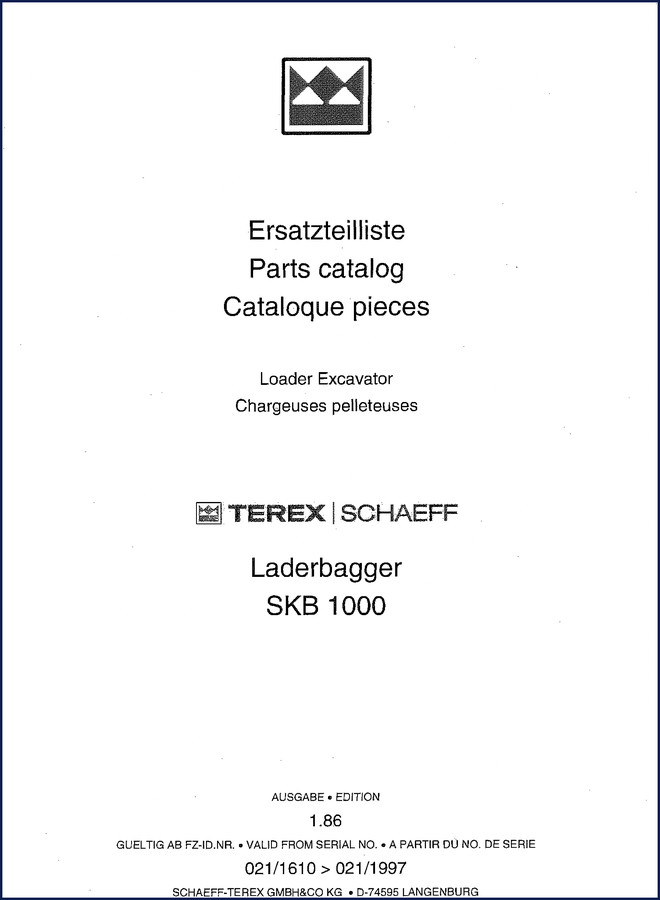 Ersatzteilliste
Parts catalog
Cataloque pieces

Loader Excavator
Chargeuses pelleteuses

TEREX | SCHAEFF

Laderbagger
SKB 1000

AUSGABE • EDITION
1.86
GUELTIG AB FZ-ID.NR. • VALID FROM SERIAL NO. • A PARTIR DU NO. DE SERIE
021/1610 > 021/1997
SCHAEFF-TEREX GMBH&CO KG • D-74595 LANGENBURG